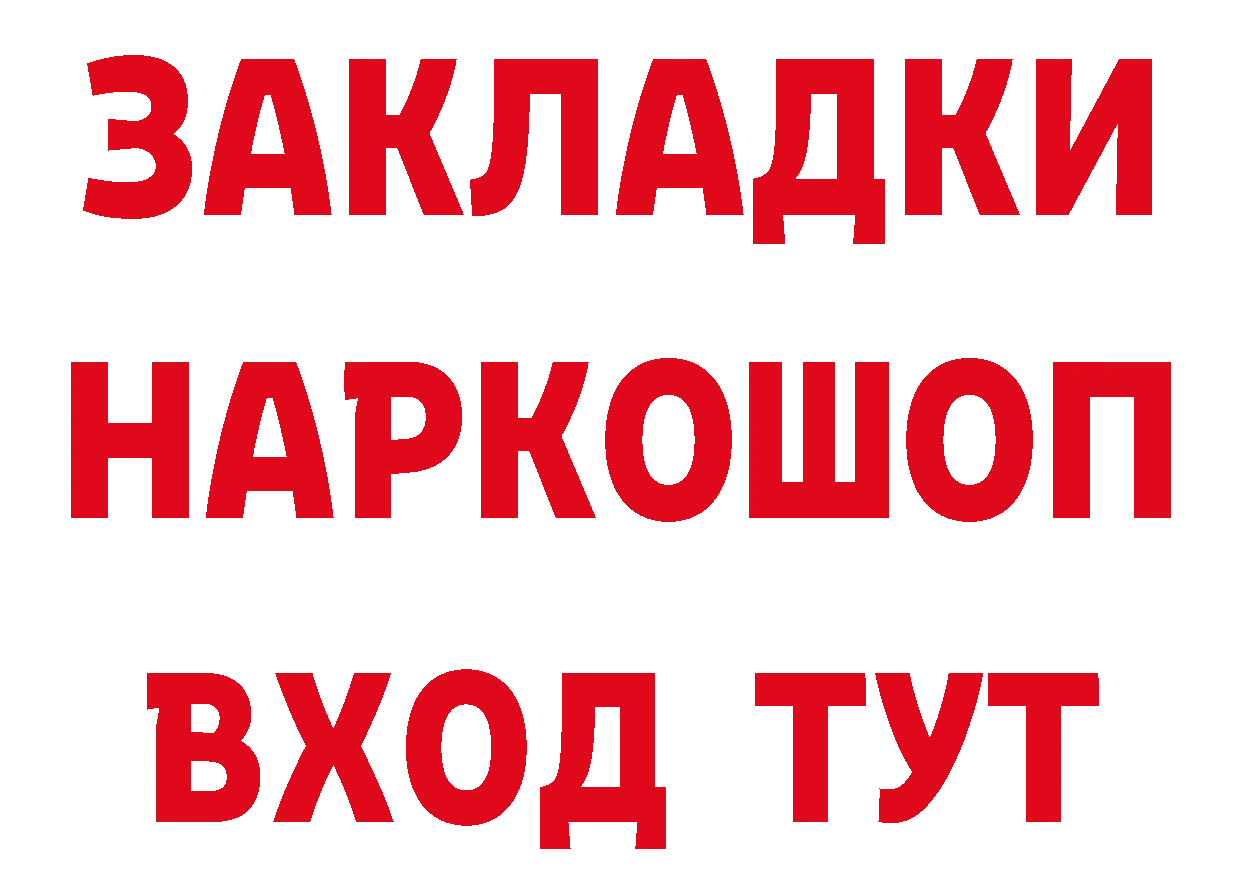 ЗАКЛАДКИ НАРКОШОП ВХОД ТУТ